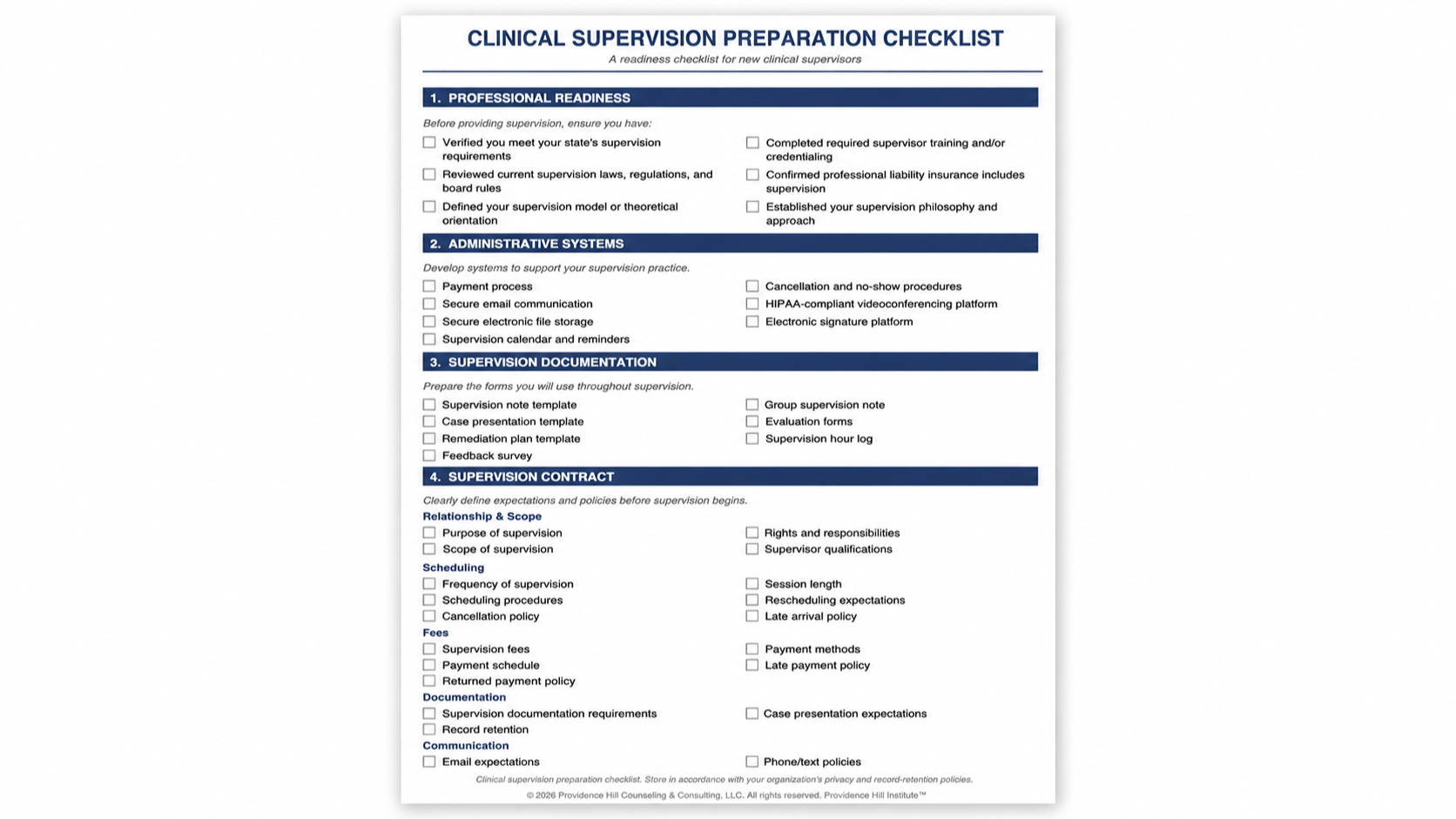 CLINICAL SUPERVISION PREPARATION CHECKLIST

A readiness checklist for new clinical supervisors

1. PROFESSIONAL READINESS

Before providing supervision, ensure you have:

☐ Verified you meet your state's supervision requirements
☐ Reviewed current supervision laws, regulations, and board rules
☐ Defined your supervision model or theoretical orientation

☐ Completed required supervisor training and/or credentialing
☐ Confirmed professional liability insurance includes supervision
☐ Established your supervision philosophy and approach

2. ADMINISTRATIVE SYSTEMS

Develop systems to support your supervision practice.

☐ Payment process
☐ Secure email communication
☐ Secure electronic file storage
☐ Supervision calendar and reminders

☐ Cancellation and no-show procedures
☐ HIPAA-compliant videoconferencing platform
☐ Electronic signature platform

3. SUPERVISION DOCUMENTATION

Prepare the forms you will use throughout supervision.

☐ Supervision note template
☐ Case presentation template
☐ Remediation plan template
☐ Feedback survey

☐ Group supervision note
☐ Evaluation forms
☐ Supervision hour log

4. SUPERVISION CONTRACT

Clearly define expectations and policies before supervision begins.

Relationship & Scope

☐ Purpose of supervision
☐ Scope of supervision

☐ Rights and responsibilities
☐ Supervisor qualifications

Scheduling

☐ Frequency of supervision
☐ Scheduling procedures
☐ Cancellation policy

☐ Session length
☐ Rescheduling expectations
☐ Late arrival policy

Fees

☐ Supervision fees
☐ Payment schedule
☐ Returned payment policy

☐ Payment methods
☐ Late payment policy

Documentation

☐ Supervision documentation requirements
☐ Record retention

☐ Case presentation expectations

Communication

☐ Email expectations

☐ Phone/text policies

Clinical supervision preparation checklist. Store in accordance with your organization's privacy and record-retention policies.

© 2026 Providence Hill Counseling & Consulting, LLC. All rights reserved. Providence Hill Institute™